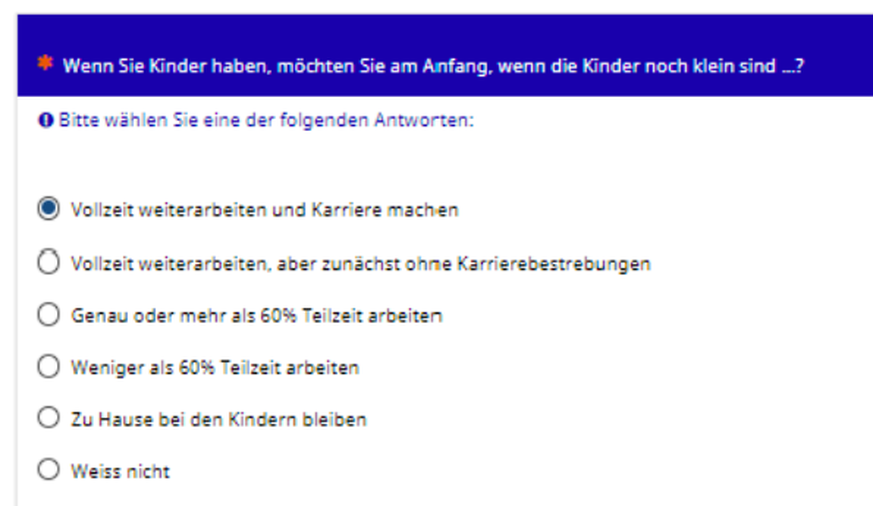 * Wenn Sie Kinder haben, möchten Sie am Anfang, wenn die Kinder noch klein sind ...?

Bitte wählen Sie eine der folgenden Antworten:

Vollzeit weiterarbeiten und Karriere machen

Vollzeit weiterarbeiten, aber zunächst ohne Karrierebestrebungen

Genau oder mehr als 60% Teilzeit arbeiten

Weniger als 60% Teilzeit arbeiten

Zu Hause bei den Kindern bleiben

Weiss nicht